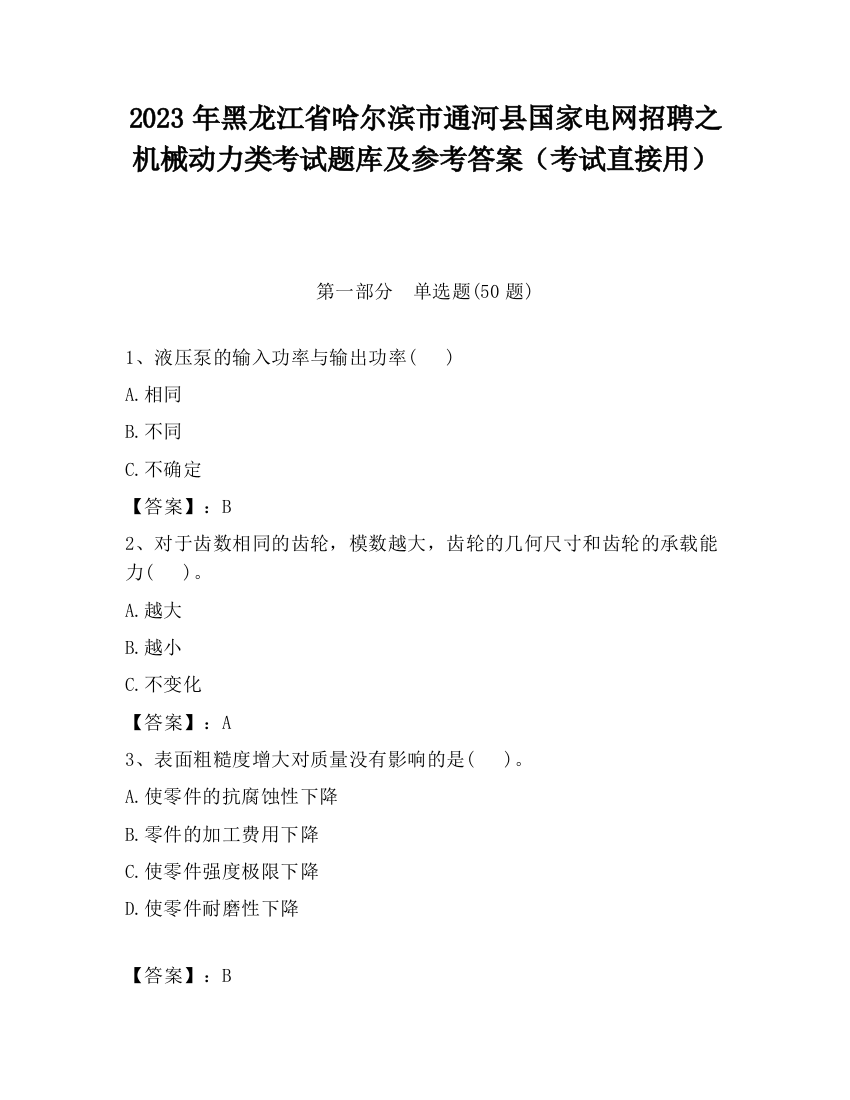 2023 年黑龙江省哈尔滨市通河县国家电网招聘之机械动力类考试题库及参考答案（考试直接用）

第一部分　单选题(50 题)

1、液压泵的输入功率与输出功率(　 )

A.相同

B.不同

C.不确定

【答案】：B

2、对于齿数相同的齿轮，模数越大，齿轮的几何尺寸和齿轮的承载能力(　 )。

A.越大

B.越小

C.不变化

【答案】：A

3、表面粗糙度增大对质量没有影响的是(　 )。

A.使零件的抗腐蚀性下降

B.零件的加工费用下降

C.使零件强度极限下降

D.使零件耐磨性下降

【答案】：B